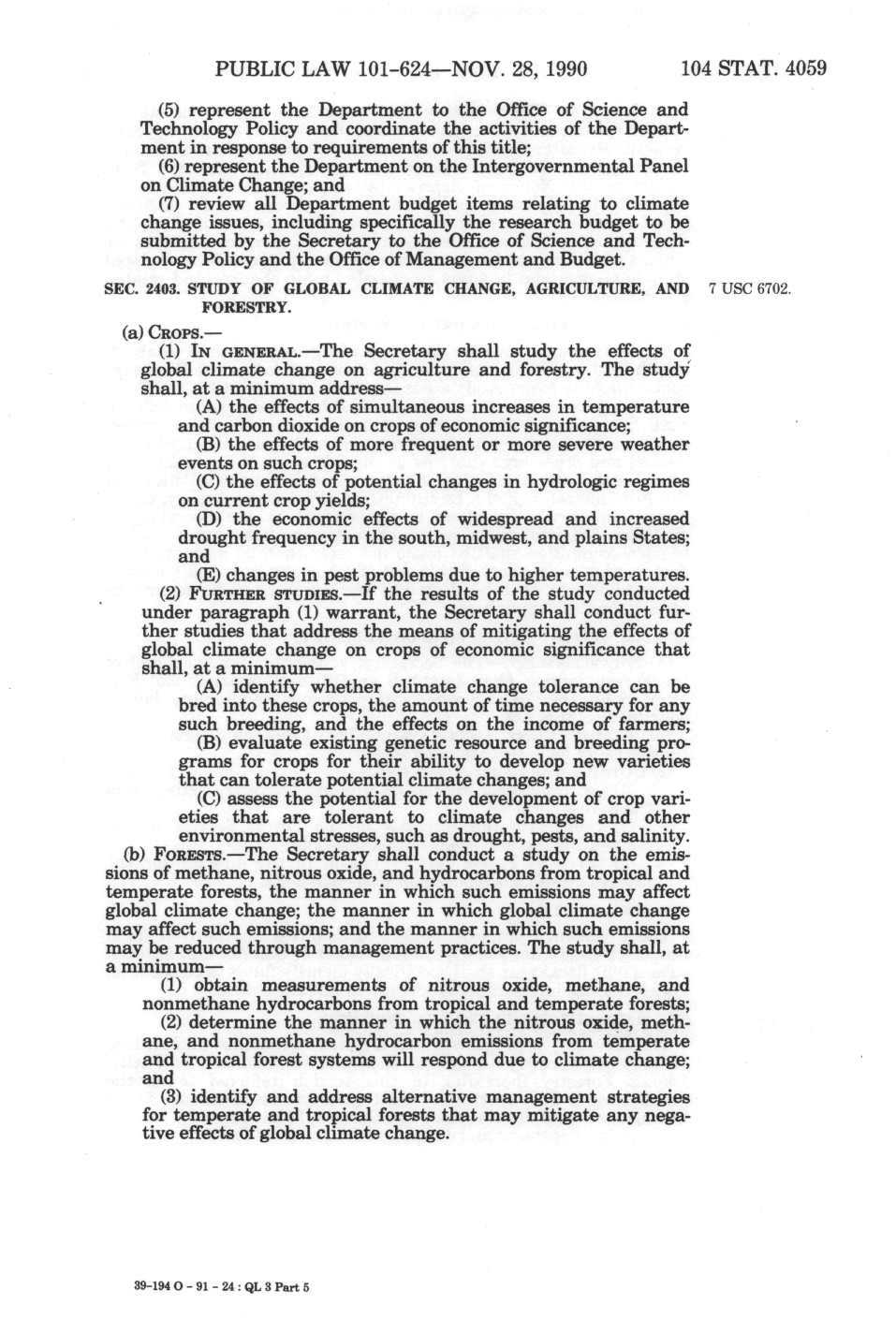 PUBLIC LAW 101-624—NOV. 28, 1990 104 STAT. 4059

(5) represent the Department to the Office of Science and Technology Policy and coordinate the activities of the Department in response to requirements of this title;

(6) represent the Department on the Intergovernmental Panel on Climate Change; and

(7) review all Department budget items relating to climate change issues, including specifically the research budget to be submitted by the Secretary to the Office of Science and Technology Policy and the Office of Management and Budget.

SEC. 2403. STUDY OF GLOBAL CLIMATE CHANGE, AGRICULTURE, AND FORESTRY.

7 USC 6702.

(a) CROPS.—

(1) IN GENERAL.—The Secretary shall study the effects of global climate change on agriculture and forestry. The study shall, at a minimum address—

(A) the effects of simultaneous increases in temperature and carbon dioxide on crops of economic significance;

(B) the effects of more frequent or more severe weather events on such crops;

(C) the effects of potential changes in hydrologic regimes on current crop yields;

(D) the economic effects of widespread and increased drought frequency in the south, midwest, and plains States; and

(E) changes in pest problems due to higher temperatures.

(2) FURTHER STUDIES.—If the results of the study conducted under paragraph (1) warrant, the Secretary shall conduct further studies that address the means of mitigating the effects of global climate change on crops of economic significance that shall, at a minimum—

(A) identify whether climate change tolerance can be bred into these crops, the amount of time necessary for any such breeding, and the effects on the income of farmers;

(B) evaluate existing genetic resource and breeding programs for crops for their ability to develop new varieties that can tolerate potential climate changes; and

(C) assess the potential for the development of crop varieties that are tolerant to climate changes and other environmental stresses, such as drought, pests, and salinity.

(b) FORESTS.—The Secretary shall conduct a study on the emissions of methane, nitrous oxide, and hydrocarbons from tropical and temperate forests, the manner in which such emissions may affect global climate change; the manner in which global climate change may affect such emissions; and the manner in which such emissions may be reduced through management practices. The study shall, at a minimum—

(1) obtain measurements of nitrous oxide, methane, and nonmethane hydrocarbons from tropical and temperate forests;

(2) determine the manner in which the nitrous oxide, methane, and nonmethane hydrocarbon emissions from temperate and tropical forest systems will respond due to climate change; and

(3) identify and address alternative management strategies for temperate and tropical forests that may mitigate any negative effects of global climate change.

39-194 O - 91 - 24 : QL 3 Part 5